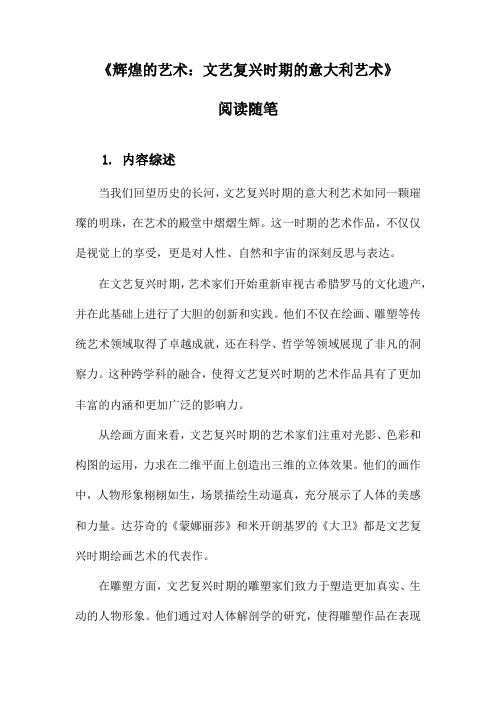 《辉煌的艺术：文艺复兴时期的意大利艺术》

阅读随笔

1. 内容综述

当我们回望历史的长河，文艺复兴时期的意大利艺术如同一颗璀璨的明珠，在艺术的殿堂中熠熠生辉。这一时期的艺术作品，不仅仅是视觉上的享受，更是对人性、自然和宇宙的深刻反思与表达。

在文艺复兴时期，艺术家们开始重新审视古希腊罗马的文化遗产，并在此基础上进行了大胆的创新和实践。他们不仅在绘画、雕塑等传统艺术领域取得了卓越成就，还在科学、哲学等领域展现了非凡的洞察力。这种跨学科的融合，使得文艺复兴时期的艺术作品具有了更加丰富的内涵和更加广泛的影响力。

从绘画方面来看，文艺复兴时期的艺术家们注重对光影、色彩和构图的运用，力求在二维平面上创造出三维的立体效果。他们的画作中，人物形象栩栩如生，场景描绘生动逼真，充分展示了人体的美感和力量。达芬奇的《蒙娜丽莎》和米开朗基罗的《大卫》都是文艺复兴时期绘画艺术的代表作。

在雕塑方面，文艺复兴时期的雕塑家们致力于塑造更加真实、生动的人物形象。他们通过对人体解剖学的研究，使得雕塑作品在表现